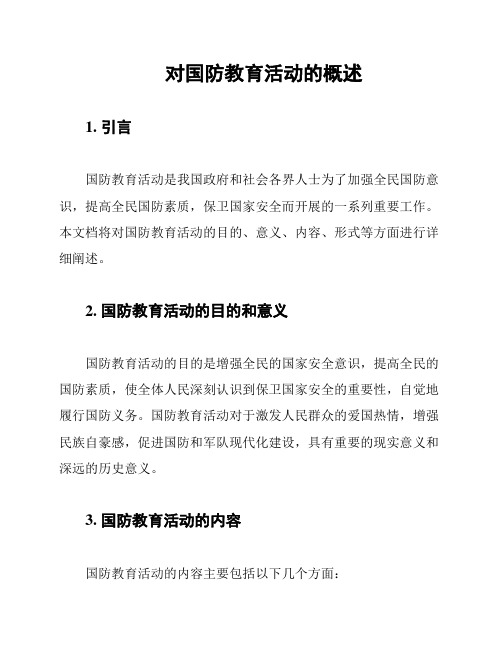 对国防教育活动的概述

1. 引言

国防教育活动是我国政府和社会各界人士为了加强全民国防意识，提高全民国防素质，保卫国家安全而开展的一系列重要工作。本文档将对国防教育活动的目的、意义、内容、形式等方面进行详细阐述。

2. 国防教育活动的目的和意义

国防教育活动的目的是增强全民的国家安全意识，提高全民的国防素质，使全体人民深刻认识到保卫国家安全的重要性，自觉地履行国防义务。国防教育活动对于激发人民群众的爱国热情，增强民族自豪感，促进国防和军队现代化建设，具有重要的现实意义和深远的历史意义。

3. 国防教育活动的内容

国防教育活动的内容主要包括以下几个方面：